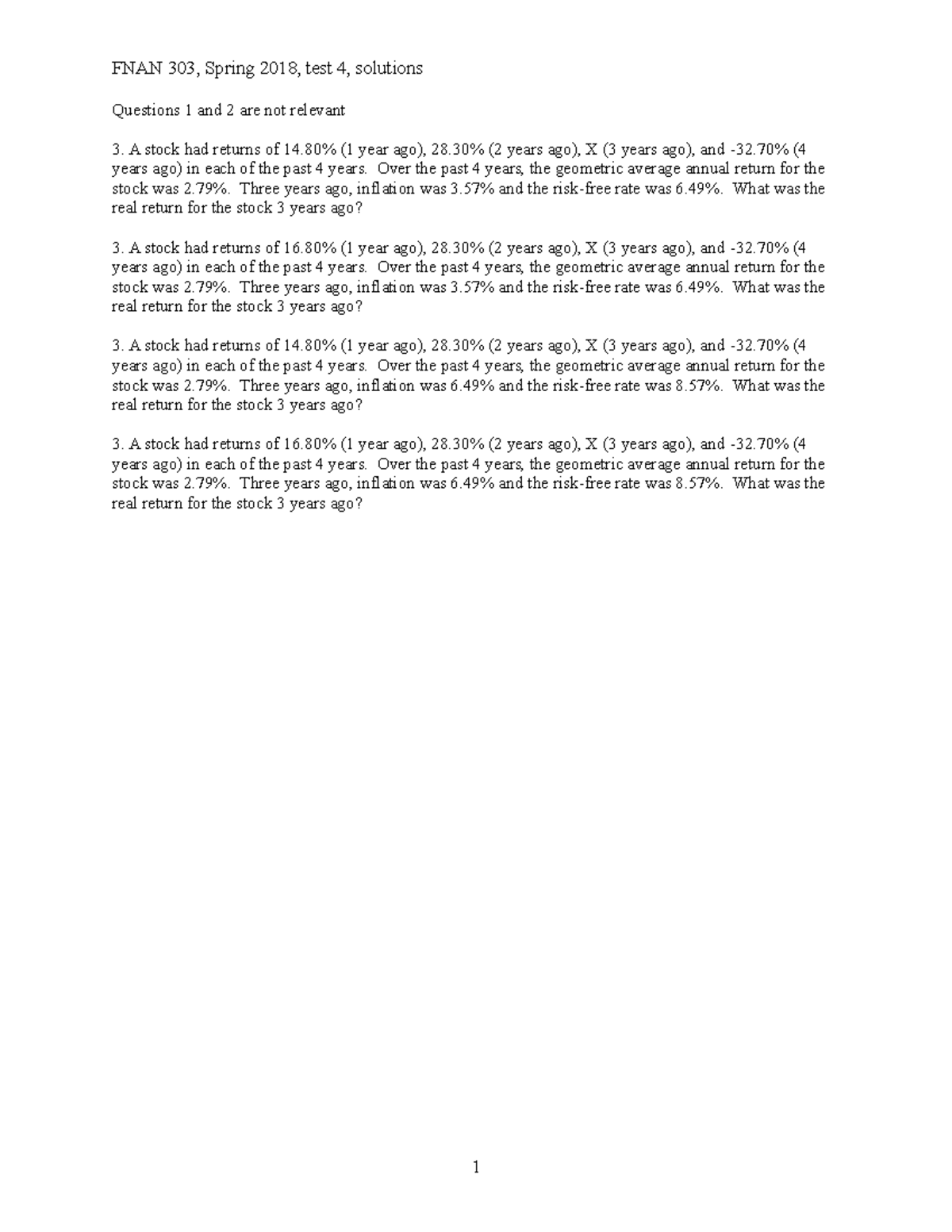 FNAN 303, Spring 2018, test 4, solutions

Questions 1 and 2 are not relevant

3. A stock had returns of 14.80% (1 year ago), 28.30% (2 years ago), X (3 years ago), and -32.70% (4 years ago) in each of the past 4 years. Over the past 4 years, the geometric average annual return for the stock was 2.79%. Three years ago, inflation was 3.57% and the risk-free rate was 6.49%. What was the real return for the stock 3 years ago?

3. A stock had returns of 16.80% (1 year ago), 28.30% (2 years ago), X (3 years ago), and -32.70% (4 years ago) in each of the past 4 years. Over the past 4 years, the geometric average annual return for the stock was 2.79%. Three years ago, inflation was 3.57% and the risk-free rate was 6.49%. What was the real return for the stock 3 years ago?

3. A stock had returns of 14.80% (1 year ago), 28.30% (2 years ago), X (3 years ago), and -32.70% (4 years ago) in each of the past 4 years. Over the past 4 years, the geometric average annual return for the stock was 2.79%. Three years ago, inflation was 6.49% and the risk-free rate was 8.57%. What was the real return for the stock 3 years ago?

3. A stock had returns of 16.80% (1 year ago), 28.30% (2 years ago), X (3 years ago), and -32.70% (4 years ago) in each of the past 4 years. Over the past 4 years, the geometric average annual return for the stock was 2.79%. Three years ago, inflation was 6.49% and the risk-free rate was 8.57%. What was the real return for the stock 3 years ago?

1